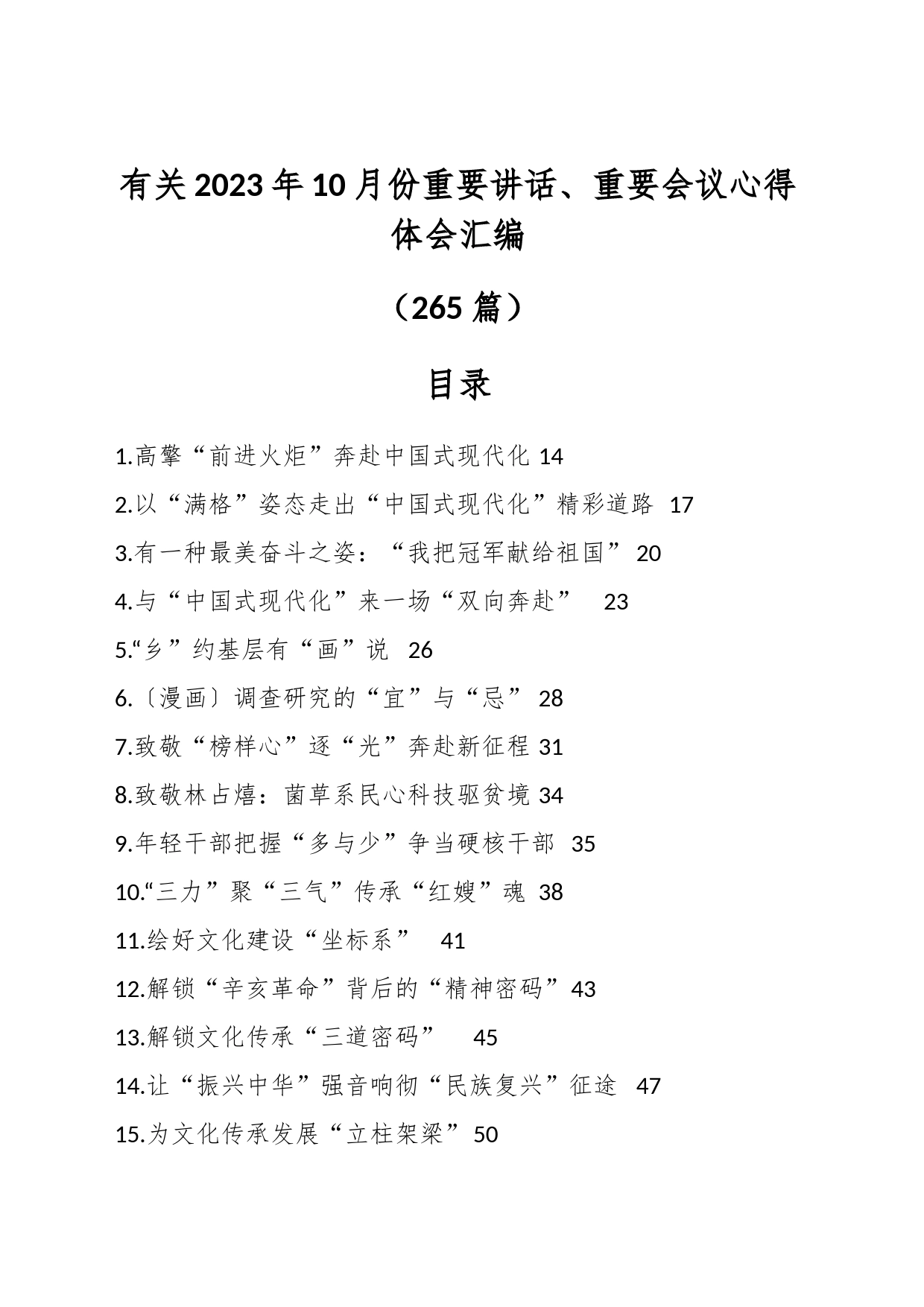 有关2023年10月份重要讲话、重要会议心得体会汇编

（265篇）

目录

1.高擎“前进火炬”奔赴中国式现代化 14

2.以“满格”姿态走出“中国式现代化”精彩道路 17

3.有一种最美奋斗之姿：“我把冠军献给祖国” 20

4.与“中国式现代化”来一场“双向奔赴” 23

5.“乡”约基层有“画”说 26

6.〔漫画〕调查研究的“宜”与“忌” 28

7.致敬“榜样心”逐“光”奔赴新征程 31

8.致敬林占熺：菌草系民心科技驱贫境 34

9.年轻干部把握“多与少”争当硬核干部 35

10.“三力”聚“三气”传承“红嫂”魂 38

11.绘好文化建设“坐标系” 41

12.解锁“辛亥革命”背后的“精神密码”43

13.解锁文化传承“三道密码” 45

14.让“振兴中华”强音响彻“民族复兴”征途 47

15.为文化传承发展“立柱架梁”50